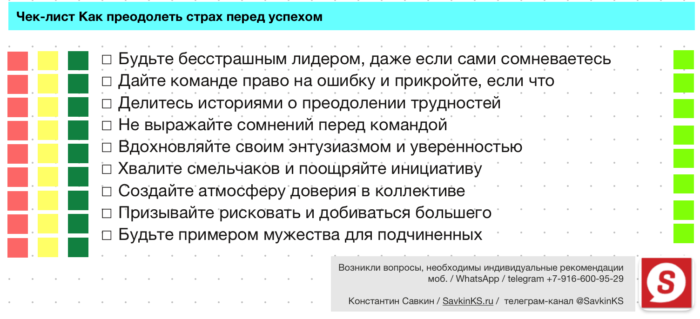 Чек-лист Как преодолеть страх перед успехом

☐ Будьте бесстрашным лидером, даже если сами сомневаетесь
☐ Дайте команде право на ошибку и прикройте, если что
☐ Делитесь историями о преодолении трудностей
☐ Не выражайте сомнений перед командой
☐ Вдохновляйте своим энтузиазмом и уверенностью
☐ Хвалите смельчаков и поощряйте инициативу
☐ Создайте атмосферу доверия в коллективе
☐ Призывайте рисковать и добиваться большего
☐ Будьте примером мужества для подчиненных

Возникли вопросы, необходимы индивидуальные рекомендации
моб. / WhatsApp / telegram +7-916-600-95-29

Константин Савкин / SavkinKS.ru / телеграм-канал @SavkinKS

S